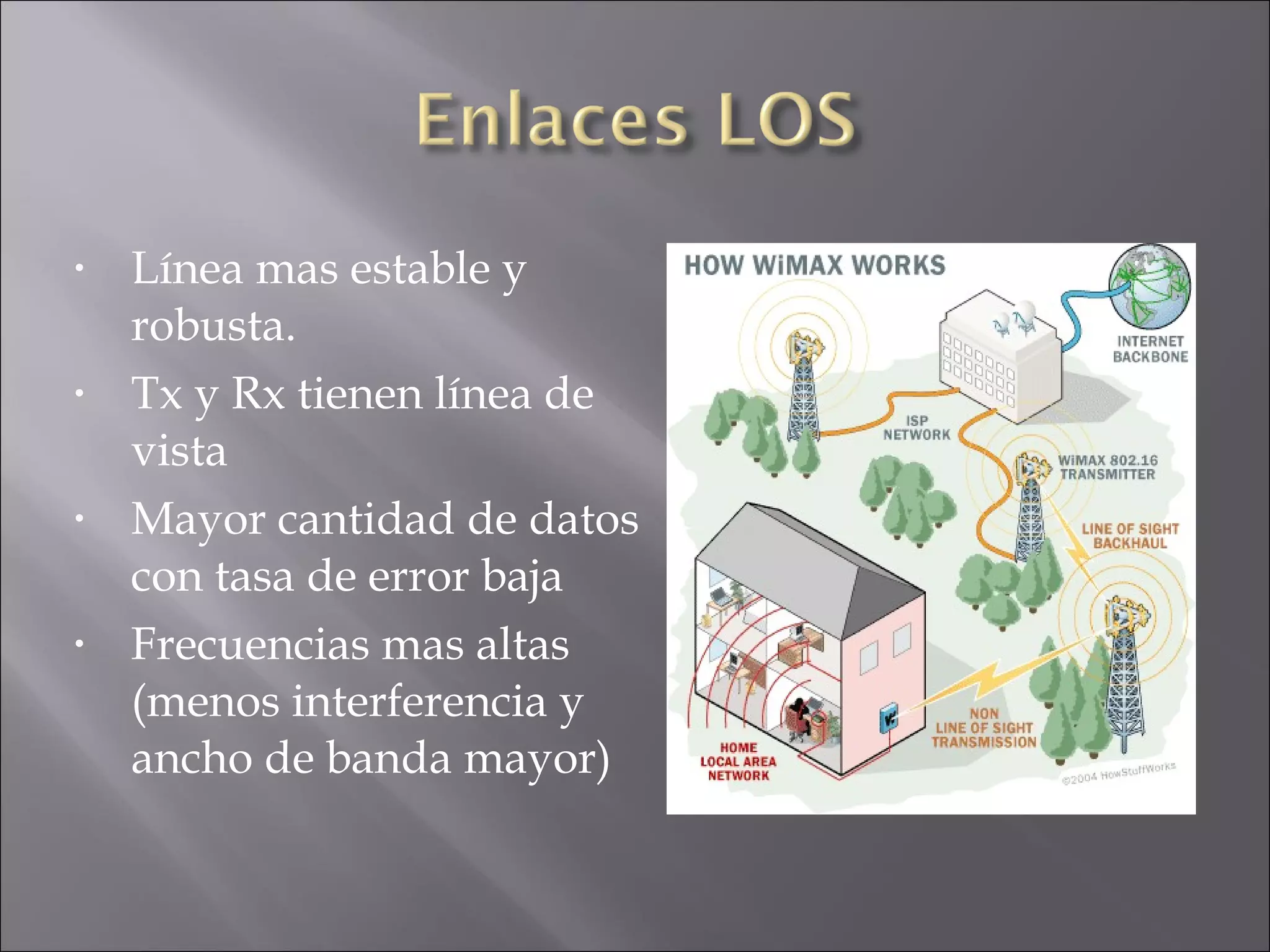 Enlaces LOS

• Línea mas estable y robusta.
• Tx y Rx tienen línea de vista
• Mayor cantidad de datos con tasa de error baja
• Frecuencias mas altas (menos interferencia y ancho de banda mayor)

HOW WiMAX WORKS

INTERNET BACKBONE

ISP NETWORK

WiMAX 802.16 TRANSMITTER

LINE OF SIGHT BACKHAUL

NON LINE OF SIGHT TRANSMISSION

HOME LOCAL AREA NETWORK

©2004 HowStuffWorks